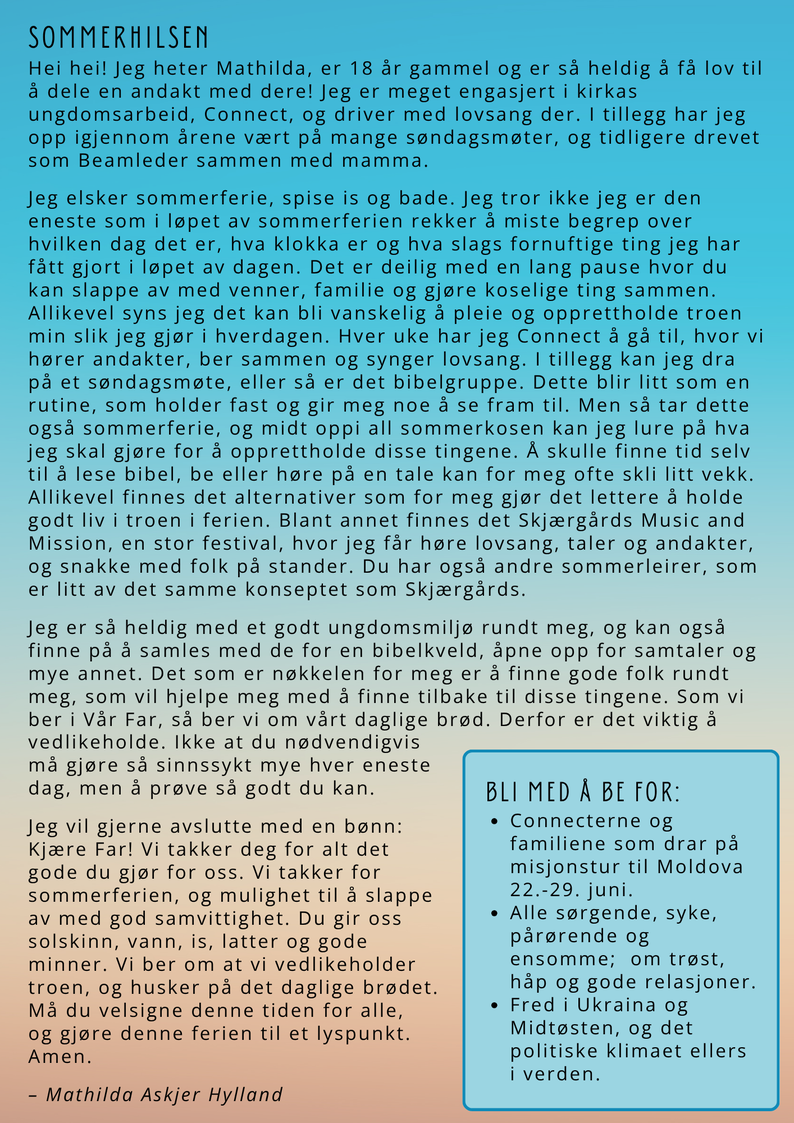 SOMMERHILSEN

Hei hei! Jeg heter Mathilda, er 18 år gammel og er så heldig å få lov til å dele en andakt med dere! Jeg er meget engasjert i kirkas ungdomsarbeid, Connect, og driver med lovsang der. I tillegg har jeg opp igjennom årene vært på mange søndagsmøter, og tidligere drevet som Beamleder sammen med mamma.

Jeg elsker sommerferie, spise is og bade. Jeg tror ikke jeg er den eneste som i løpet av sommerferien rekker å miste begrep over hvilken dag det er, hva klokka er og hva slags fornuftige ting jeg har fått gjort i løpet av dagen. Det er deilig med en lang pause hvor du kan slappe av med venner, familie og gjøre koselige ting sammen. Allikevel syns jeg det kan bli vanskelig å pleie og opprettholde troen min slik jeg gjør i hverdagen. Hver uke har jeg Connect å gå til, hvor vi hører andakter, ber sammen og synger lovsang. I tillegg kan jeg dra på et søndagsmøte, eller så er det bibelgruppe. Dette blir litt som en rutine, som holder fast og gir meg noe å se fram til. Men så tar dette også sommerferie, og midt oppi all sommerkosen kan jeg lure på hva jeg skal gjøre for å opprettholde disse tingene. Å skulle finne tid selv til å lese bibel, be eller høre på en tale kan for meg ofte skli litt vekk. Allikevel finnes det alternativer som for meg gjør det lettere å holde godt liv i troen i ferien. Blant annet finnes det Skjærgårds Music and Mission, en stor festival, hvor jeg får høre lovsang, taler og andakter, og snakke med folk på stander. Du har også andre sommerleirer, som er litt av det samme konseptet som Skjærgårds.

Jeg er så heldig med et godt ungdomsmiljø rundt meg, og kan også finne på å samles med de for en bibelkveld, åpne opp for samtaler og mye annet. Det som er nøkkelen for meg er å finne gode folk rundt meg, som vil hjelpe meg med å finne tilbake til disse tingene. Som vi ber i Vår Far, så ber vi om vårt daglige brød. Derfor er det viktig å vedlikeholde. Ikke at du nødvendigvis må gjøre så sinnssykt mye hver eneste dag, men å prøve så godt du kan.

Jeg vil gjerne avslutte med en bønn: Kjære Far! Vi takker deg for alt det gode du gjør for oss. Vi takker for sommerferien, og mulighet til å slappe av med god samvittighet. Du gir oss solskinn, vann, is, latter og gode minner. Vi ber om at vi vedlikeholder troen, og husker på det daglige brødet. Må du velsigne denne tiden for alle, og gjøre denne ferien til et lyspunkt. Amen.

– Mathilda Askjer Hylland

BLI MED Å BE FOR:
• Connecterne og familiene som drar på misjonstur til Moldova 22.-29. juni.
• Alle sørgende, syke, pårørende og ensomme; om trøst, håp og gode relasjoner.
• Fred i Ukraina og Midtøsten, og det politiske klimaet ellers i verden.